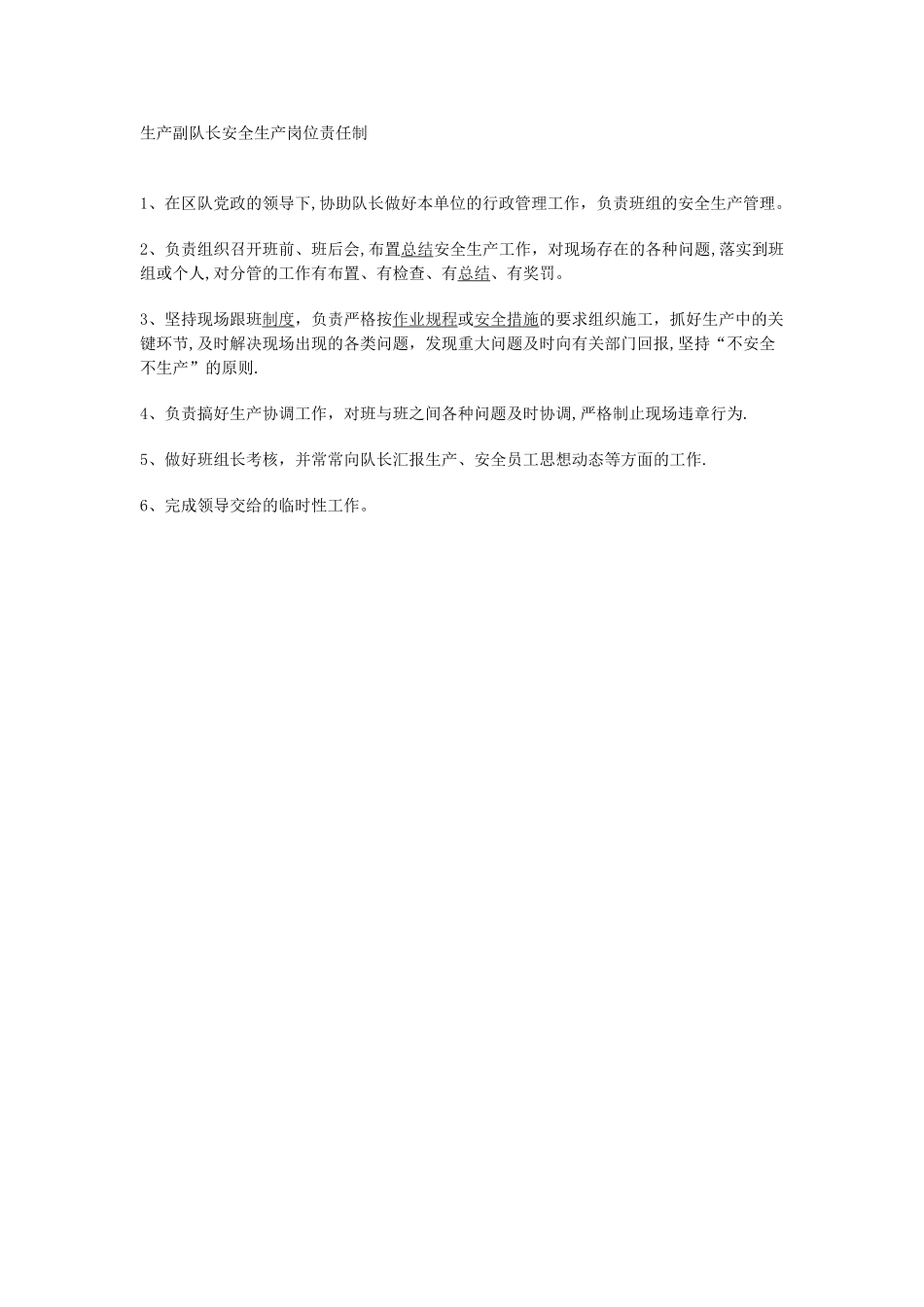 生产副队长安全生产岗位责任制

1、在区队党政的领导下,协助队长做好本单位的行政管理工作，负责班组的安全生产管理。

2、负责组织召开班前、班后会,布置总结安全生产工作，对现场存在的各种问题,落实到班组或个人,对分管的工作有布置、有检查、有总结、有奖罚。

3、坚持现场跟班制度，负责严格按作业规程或安全措施的要求组织施工，抓好生产中的关键环节,及时解决现场出现的各类问题，发现重大问题及时向有关部门回报,坚持“不安全不生产”的原则.

4、负责搞好生产协调工作，对班与班之间各种问题及时协调,严格制止现场违章行为.

5、做好班组长考核，并常常向队长汇报生产、安全员工思想动态等方面的工作.

6、完成领导交给的临时性工作。